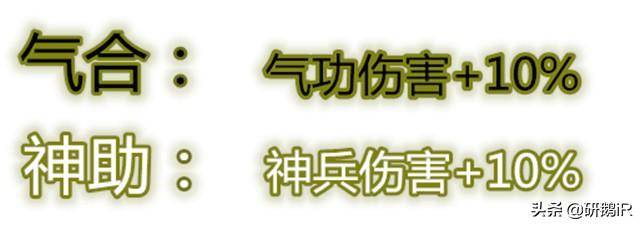 气合： 气功伤害+10%

神助： 神兵伤害+10%

头条 @研鹅iR